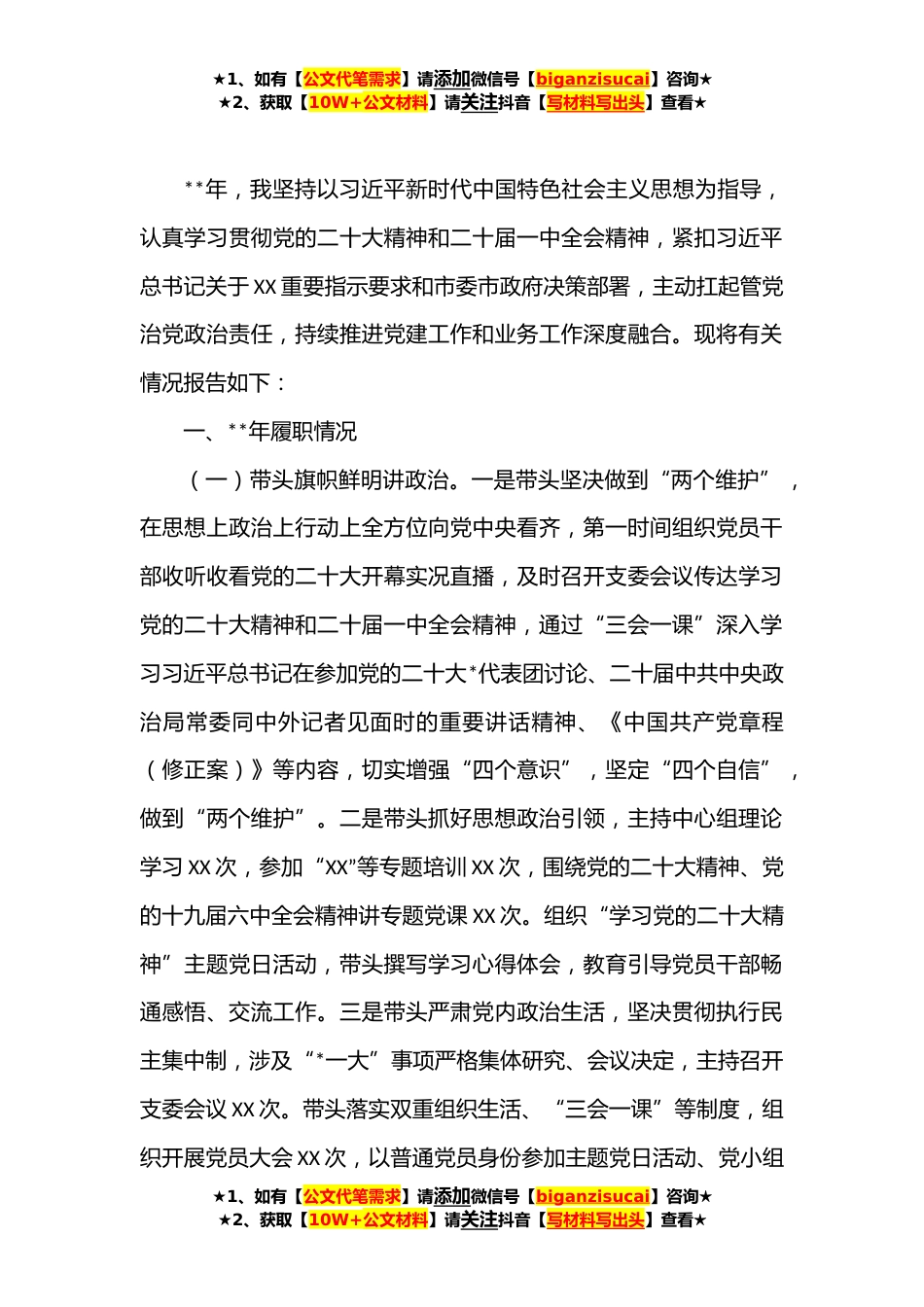 ★1、如有【公文代笔需求】请添加微信号【biganzisucai】咨询★
★2、获取【10W+公文材料】请关注抖音【写材料写出头】查看★

**年，我坚持以习近平新时代中国特色社会主义思想为指导，认真学习贯彻党的二十大精神和二十届一中全会精神，紧扣习近平总书记关于XX重要指示要求和市委市政府决策部署，主动扛起管党治党政治责任，持续推进党建工作和业务工作深度融合。现将有关情况报告如下：

一、**年履职情况

（一）带头旗帜鲜明讲政治。一是带头坚决做到“两个维护”，在思想上政治上行动上全方位向党中央看齐，第一时间组织党员干部收听收看党的二十大开幕实况直播，及时召开支委会议传达学习党的二十大精神和二十届一中全会精神，通过“三会一课”深入学习习近平总书记在参加党的二十大*代表团讨论、二十届中共中央政治局常委同中外记者见面时的重要讲话精神、《中国共产党章程（修正案）》等内容，切实增强“四个意识”，坚定“四个自信”，做到“两个维护”。二是带头抓好思想政治引领，主持中心组理论学习XX次，参加“XX”等专题培训XX次，围绕党的二十大精神、党的十九届六中全会精神讲专题党课XX次。组织“学习党的二十大精神”主题党日活动，带头撰写学习心得体会，教育引导党员干部畅通感悟、交流工作。三是带头严肃党内政治生活，坚决贯彻执行民主集中制，涉及“*一大”事项严格集体研究、会议决定，主持召开支委会议XX次。带头落实双重组织生活、“三会一课”等制度，组织开展党员大会XX次，以普通党员身份参加主题党日活动、党小组

★1、如有【公文代笔需求】请添加微信号【biganzisucai】咨询★
★2、获取【10W+公文材料】请关注抖音【写材料写出头】查看★